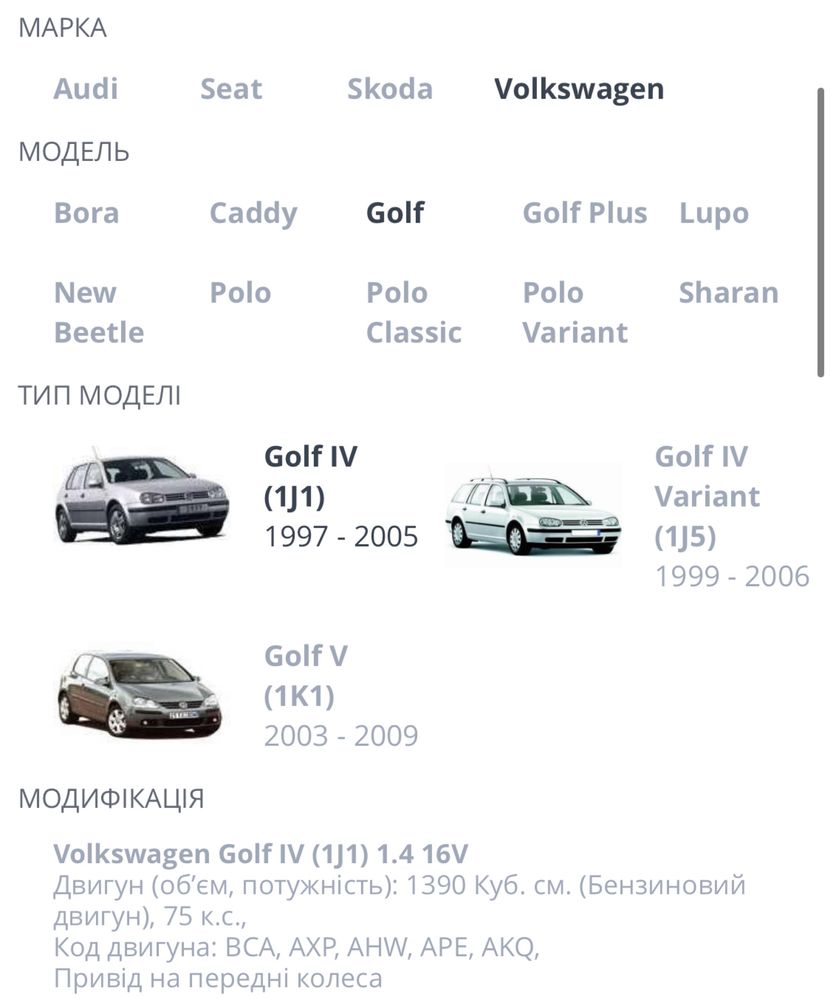 МАРКА

Audi Seat Skoda Volkswagen

МОДЕЛЬ

Bora Caddy Golf Golf Plus Lupo

New Beetle Polo Polo Classic Polo Variant Sharan

ТИП МОДЕЛІ

Golf IV (1J1)
1997 - 2005

Golf IV Variant (1J5)
1999 - 2006

Golf V (1K1)
2003 - 2009

МОДИФІКАЦІЯ

Volkswagen Golf IV (1J1) 1.4 16V
Двигун (об'єм, потужність): 1390 Куб. см. (Бензиновий двигун), 75 к.с.,
Код двигуна: BCA, AXP, AHW, APE, AKQ,
Привід на передні колеса